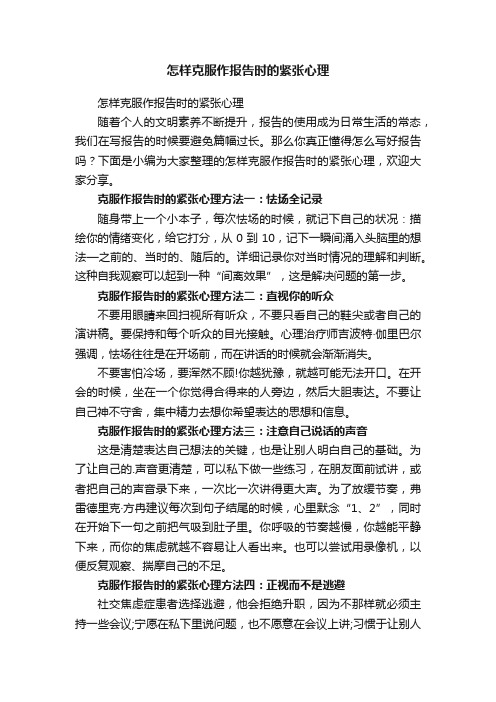 怎样克服作报告时的紧张心理

怎样克服作报告时的紧张心理

随着个人的文明素养不断提升，报告的使用成为日常生活的常态，我们在写报告的时候要避免篇幅过长。那么你真正懂得怎么写好报告吗？下面是小编为大家整理的怎样克服作报告时的紧张心理，欢迎大家分享。

克服作报告时的紧张心理方法一：怯场全记录

随身带上一个小本子，每次怯场的时候，就记下自己的状况：描绘你的情绪变化，给它打分，从 0 到 10，记下一瞬间涌入头脑里的想法—之前的、当时的、随后的。详细记录你对当时情况的理解和判断。这种自我观察可以起到一种“间离效果”，这是解决问题的第一步。

克服作报告时的紧张心理方法二：直视你的听众

不要用眼睛来回扫视所有听众，不要只看自己的鞋尖或者自己的演讲稿。要保持和每个听众的目光接触。心理治疗师吉波特·伽里巴尔强调，怯场往往是在开场前，而在讲话的时候就会渐渐消失。

不要害怕冷场，要浑然不顾!你越犹豫，就越可能无法开口。在开会的时候，坐在一个你觉得合得来的人旁边，然后大胆表达。不要让自己神不守舍，集中精力去想你希望表达的思想和信息。

克服作报告时的紧张心理方法三：注意自己说话的声音

这是清楚表达自己想法的关键，也是让别人明白自己的基础。为了让自己的.声音更清楚，可以私下做一些练习，在朋友面前试讲，或者把自己的声音录下来，一次比一次讲得更大声。为了放缓节奏，弗雷德里克·方冉建议每次到句子结尾的时候，心里默念“1、2”，同时在开始下一句之前把气吸到肚子里。你呼吸的节奏越慢，你越能平静下来，而你的焦虑就越不容易让人看出来。也可以尝试用录像机，以便反复观察、揣摩自己的不足。

克服作报告时的紧张心理方法四：正视而不是逃避

社交焦虑症患者选择逃避，他会拒绝升职，因为不那样就必须主持一些会议;宁愿在私下里说问题，也不愿意在会议上讲;习惯于让别人